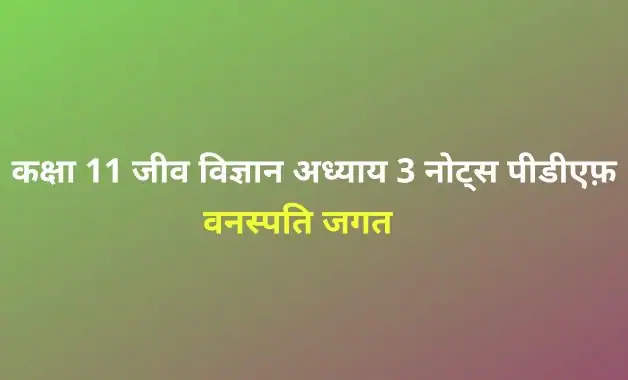 कक्षा 11 जीव विज्ञान अध्याय 3 नोट्स पीडीएफ़

वनस्पति जगत